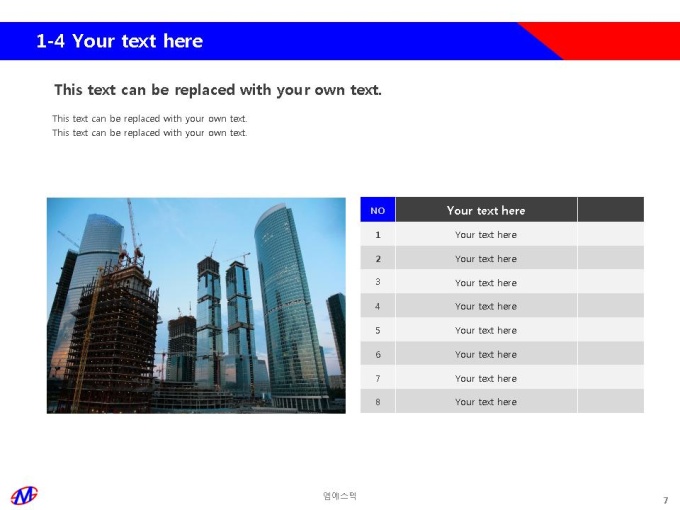 1-4 Your text here

This text can be replaced with your own text.

This text can be replaced with your own text.
This text can be replaced with your own text.

| NO | Your text here | |
|---|---|---|
| 1 | Your text here | |
| 2 | Your text here | |
| 3 | Your text here | |
| 4 | Your text here | |
| 5 | Your text here | |
| 6 | Your text here | |
| 7 | Your text here | |
| 8 | Your text here | |

엠에스텍

7